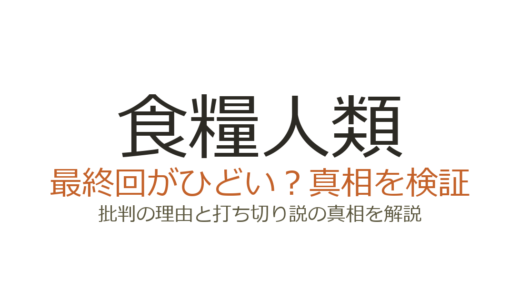 食糧人類
最終回がひどい？真相を検証
批判の理由と打ち切り説の真相を解説